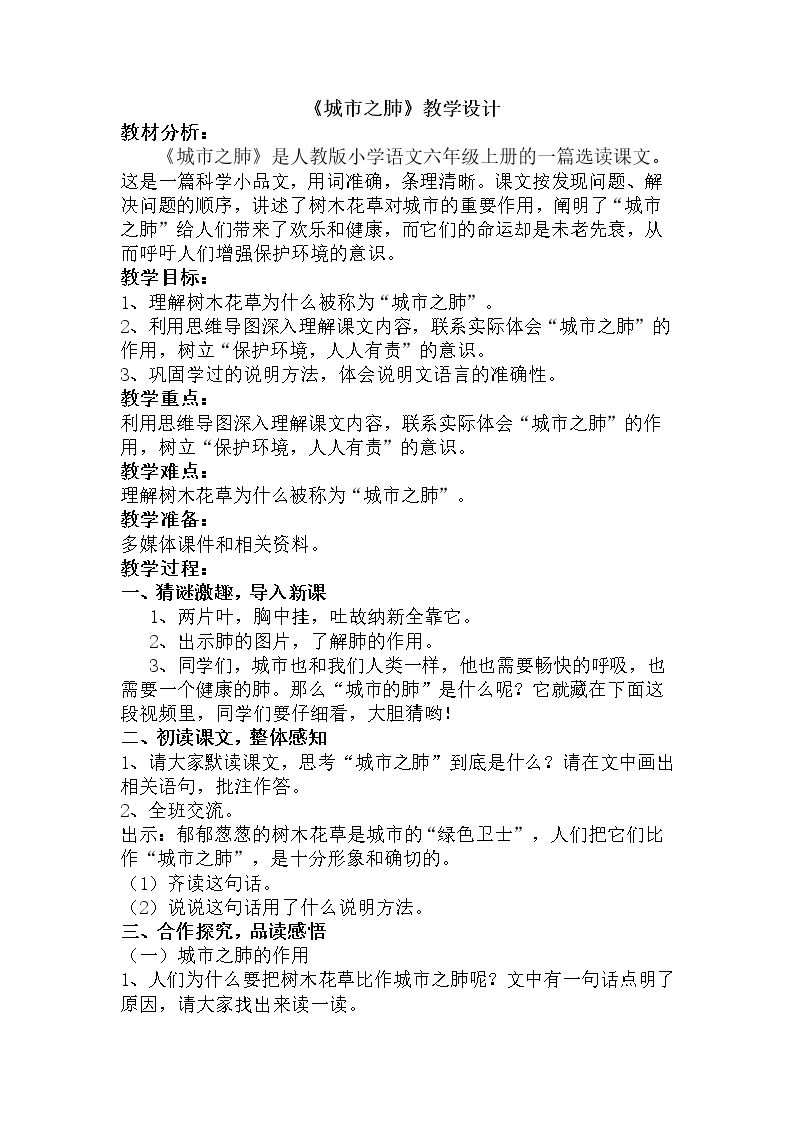 《城市之肺》教学设计

教材分析：

《城市之肺》是人教版小学语文六年级上册的一篇选读课文。这是一篇科学小品文，用词准确，条理清晰。课文按发现问题、解决问题的顺序，讲述了树木花草对城市的重要作用，阐明了“城市之肺”给人们带来了欢乐和健康，而它们的命运却是未老先衰，从而呼吁人们增强保护环境的意识。

教学目标：

1、理解树木花草为什么被称为“城市之肺”。

2、利用思维导图深入理解课文内容，联系实际体会“城市之肺”的作用，树立“保护环境，人人有责”的意识。

3、巩固学过的说明方法，体会说明文语言的准确性。

教学重点：

利用思维导图深入理解课文内容，联系实际体会“城市之肺”的作用，树立“保护环境，人人有责”的意识。

教学难点：

理解树木花草为什么被称为“城市之肺”。

教学准备：

多媒体课件和相关资料。

教学过程：

一、猜谜激趣，导入新课

1、两片叶，胸中挂，吐故纳新全靠它。

2、出示肺的图片，了解肺的作用。

3、同学们，城市也和我们人类一样，他也需要畅快的呼吸，也需要一个健康的肺。那么“城市的肺”是什么呢？它就藏在下面这段视频里，同学们要仔细看，大胆猜哟！

二、初读课文，整体感知

1、请大家默读课文，思考“城市之肺”到底是什么？请在文中画出相关语句，批注作答。

2、全班交流。

出示：郁郁葱葱的树木花草是城市的“绿色卫士”，人们把它们比作“城市之肺”，是十分形象和确切的。

（1）齐读这句话。

（2）说说这句话用了什么说明方法。

三、合作探究，品读感悟

（一）城市之肺的作用

1、人们为什么要把树木花草比作城市之肺呢？文中有一句话点明了原因，请大家找出来读一读。